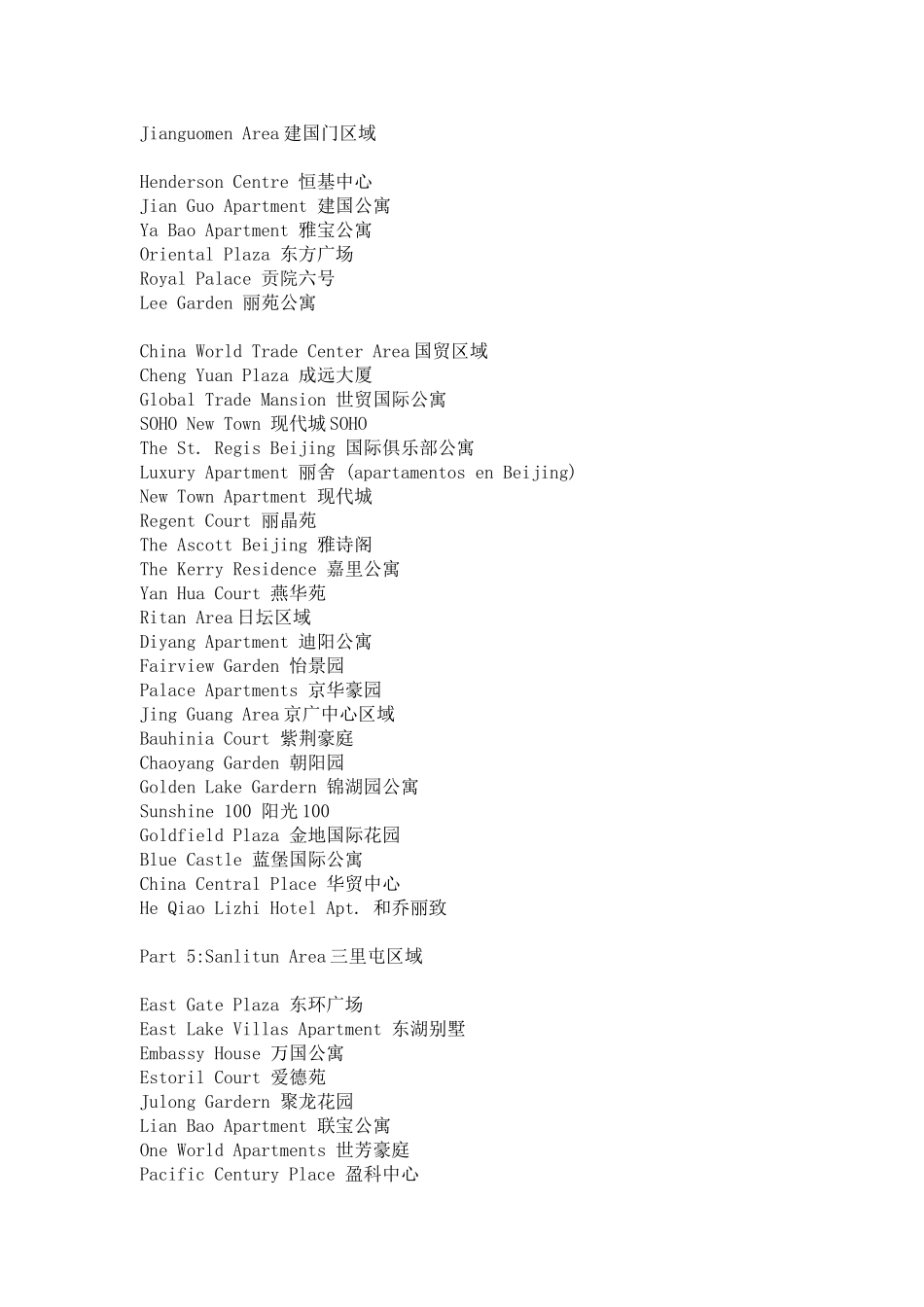 Jianguomen Area 建国门区域

Henderson Centre 恒基中心
Jian Guo Apartment 建国公寓
Ya Bao Apartment 雅宝公寓
Oriental Plaza 东方广场
Royal Palace 贡院六号
Lee Garden 丽苑公寓

China World Trade Center Area 国贸区域
Cheng Yuan Plaza 成远大厦
Global Trade Mansion 世贸国际公寓
SOHO New Town 现代城 SOHO
The St. Regis Beijing 国际俱乐部公寓
Luxury Apartment 丽舍 (apartamentos en Beijing)
New Town Apartment 现代城
Regent Court 丽晶苑
The Ascott Beijing 雅诗阁
The Kerry Residence 嘉里公寓
Yan Hua Court 燕华苑
Ritan Area 日坛区域
Diyang Apartment 迪阳公寓
Fairview Garden 怡景园
Palace Apartments 京华豪园
Jing Guang Area 京广中心区域
Bauhinia Court 紫荆豪庭
Chaoyang Garden 朝阳园
Golden Lake Gardern 锦湖园公寓
Sunshine 100 阳光 100
Goldfield Plaza 金地国际花园
Blue Castle 蓝堡国际公寓
China Central Place 华贸中心
He Qiao Lizhi Hotel Apt. 和乔丽致

Part 5:Sanlitun Area 三里屯区域

East Gate Plaza 东环广场
East Lake Villas Apartment 东湖别墅
Embassy House 万国公寓
Estoril Court 爱德苑
Julong Gardern 聚龙花园
Lian Bao Apartment 联宝公寓
One World Apartments 世芳豪庭
Pacific Century Place 盈科中心